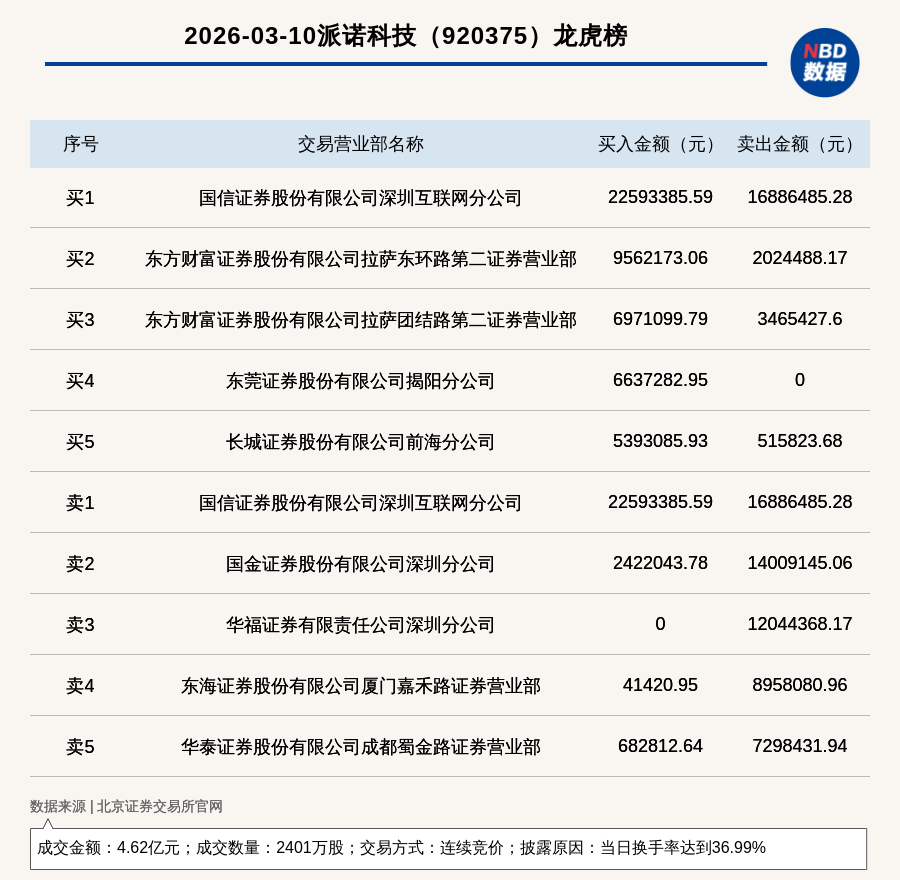 2026-03-10派诺科技（920375）龙虎榜

NBD 数据

| 序号 | 交易营业部名称 | 买入金额（元） | 卖出金额（元） |
|---|---|---|---|
| 买1 | 国信证券股份有限公司深圳互联网分公司 | 22593385.59 | 16886485.28 |
| 买2 | 东方财富证券股份有限公司拉萨东环路第二证券营业部 | 9562173.06 | 2024488.17 |
| 买3 | 东方财富证券股份有限公司拉萨团结路第二证券营业部 | 6971099.79 | 3465427.6 |
| 买4 | 东莞证券股份有限公司揭阳分公司 | 6637282.95 | 0 |
| 买5 | 长城证券股份有限公司前海分公司 | 5393085.93 | 515823.68 |
| 卖1 | 国信证券股份有限公司深圳互联网分公司 | 22593385.59 | 16886485.28 |
| 卖2 | 国金证券股份有限公司深圳分公司 | 2422043.78 | 14009145.06 |
| 卖3 | 华福证券有限责任公司深圳分公司 | 0 | 12044368.17 |
| 卖4 | 东海证券股份有限公司厦门嘉禾路证券营业部 | 41420.95 | 8958080.96 |
| 卖5 | 华泰证券股份有限公司成都蜀金路证券营业部 | 682812.64 | 7298431.94 |

数据来源 | 北京证券交易所官网

成交金额：4.62亿元；成交数量：2401万股；交易方式：连续竞价；披露原因：当日换手率达到36.99%